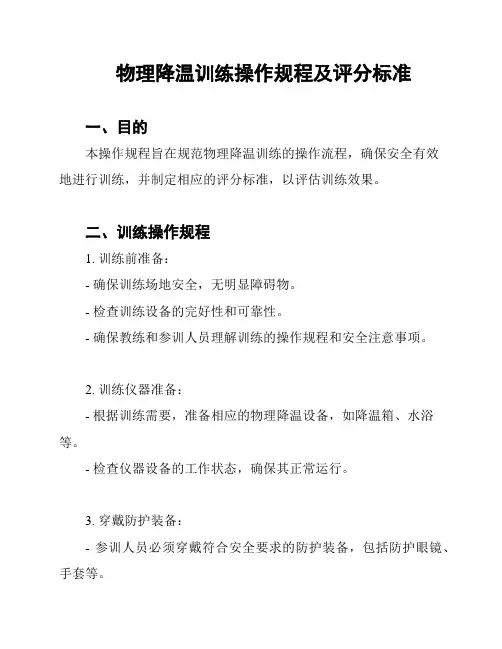 物理降温训练操作规程及评分标准

一、目的

本操作规程旨在规范物理降温训练的操作流程，确保安全有效地进行训练，并制定相应的评分标准，以评估训练效果。

二、训练操作规程

1. 训练前准备：

- 确保训练场地安全，无明显障碍物。

- 检查训练设备的完好性和可靠性。

- 确保教练和参训人员理解训练的操作规程和安全注意事项。

2. 训练仪器准备：

- 根据训练需要，准备相应的物理降温设备，如降温箱、水浴等。

- 检查仪器设备的工作状态，确保其正常运行。

3. 穿戴防护装备：

- 参训人员必须穿戴符合安全要求的防护装备，包括防护眼镜、手套等。